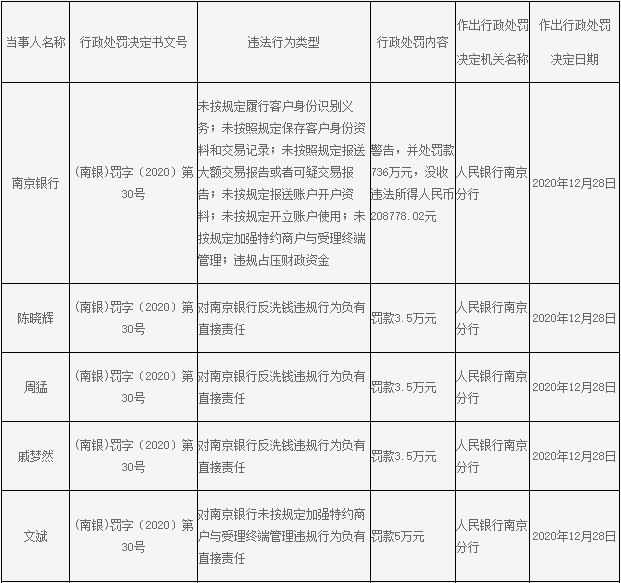 | 当事人名称 | 行政处罚决定书文号 | 违法行为类型 | 行政处罚内容 | 作出行政处罚决定机关名称 | 作出行政处罚决定日期 |
|---|---|---|---|---|---|
| 南京银行 | （南银）罚字（2020）第30号 | 未按规定履行客户身份识别义务；未按照规定保存客户身份资料和交易记录；未按照规定报送大额交易报告或者可疑交易报告；未按规定报送账户开户资料；未按规定开立账户使用；未按规定加强特约商户与受理终端管理；违规占压财政资金 | 警告，并处罚款736万元，没收违法所得人民币208778.02元 | 人民银行南京分行 | 2020年12月28日 |
| 陈晓辉 | （南银）罚字（2020）第30号 | 对南京银行反洗钱违规行为负有直接责任 | 罚款3.5万元 | 人民银行南京分行 | 2020年12月28日 |
| 周猛 | （南银）罚字（2020）第30号 | 对南京银行反洗钱违规行为负有直接责任 | 罚款3.5万元 | 人民银行南京分行 | 2020年12月28日 |
| 戚梦然 | （南银）罚字（2020）第30号 | 对南京银行反洗钱违规行为负有直接责任 | 罚款3.5万元 | 人民银行南京分行 | 2020年12月28日 |
| 文斌 | （南银）罚字（2020）第30号 | 对南京银行未按规定加强特约商户与受理终端管理违规行为负有直接责任 | 罚款5万元 | 人民银行南京分行 | 2020年12月28日 |